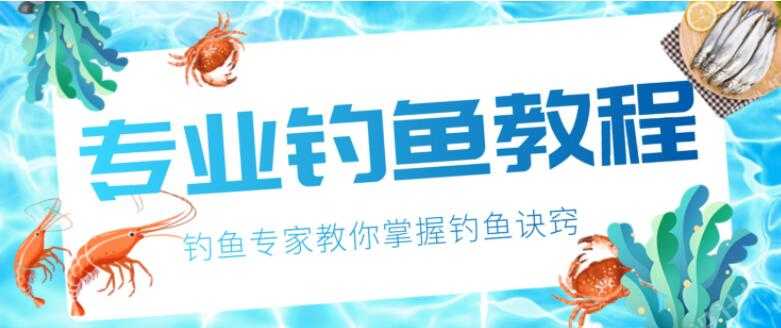 专业钓鱼教程

钓鱼专家教你掌握钓鱼诀窍